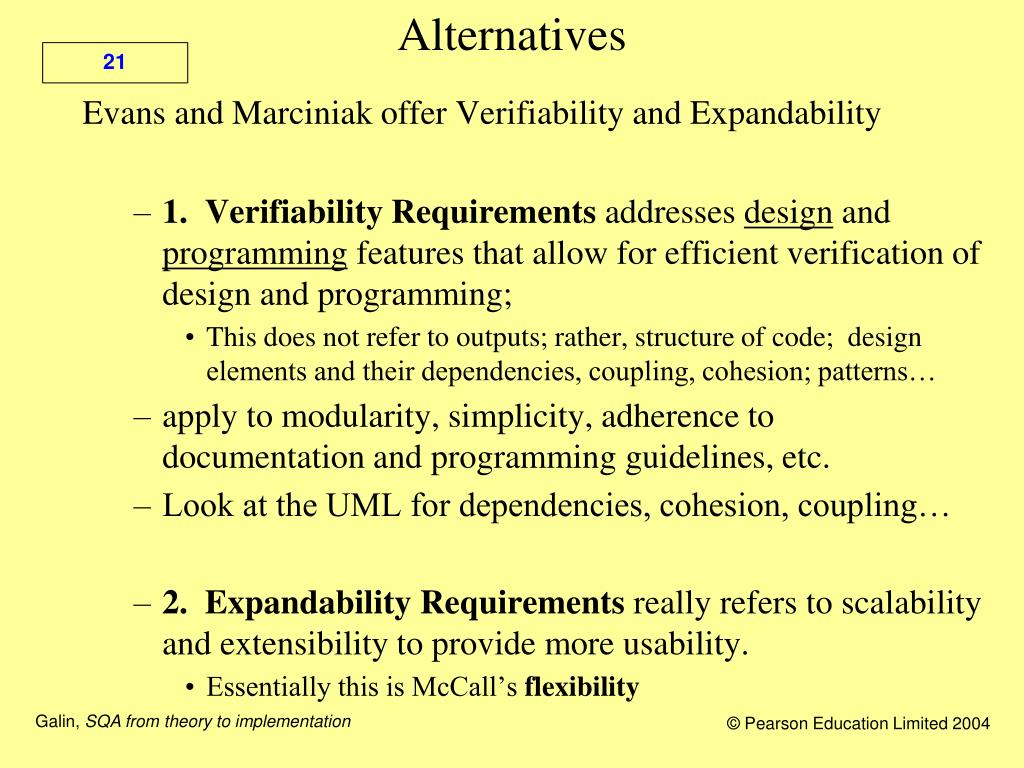 Alternatives

21

Evans and Marciniak offer Verifiability and Expandability

– 1. Verifiability Requirements addresses design and programming features that allow for efficient verification of design and programming;

• This does not refer to outputs; rather, structure of code; design elements and their dependencies, coupling, cohesion; patterns…

– apply to modularity, simplicity, adherence to documentation and programming guidelines, etc.

– Look at the UML for dependencies, cohesion, coupling…

– 2. Expandability Requirements really refers to scalability and extensibility to provide more usability.

• Essentially this is McCall's flexibility

Galin, SQA from theory to implementation

© Pearson Education Limited 2004